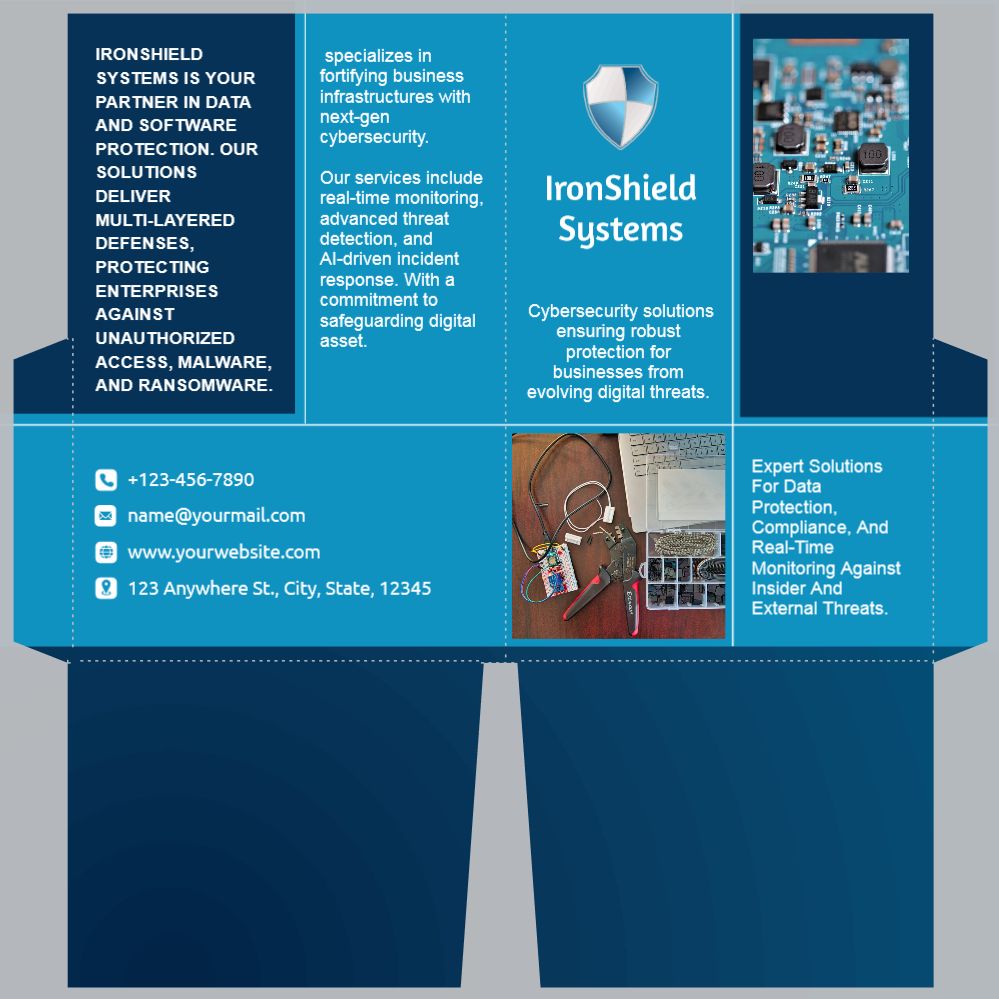 IRONSHIELD SYSTEMS IS YOUR PARTNER IN DATA AND SOFTWARE PROTECTION. OUR SOLUTIONS DELIVER MULTI-LAYERED DEFENSES, PROTECTING ENTERPRISES AGAINST UNAUTHORIZED ACCESS, MALWARE, AND RANSOMWARE.

specializes in fortifying business infrastructures with next-gen cybersecurity.

Our services include real-time monitoring, advanced threat detection, and AI-driven incident response. With a commitment to safeguarding digital asset.

IronShield Systems

Cybersecurity solutions ensuring robust protection for businesses from evolving digital threats.

+123-456-7890

name@yourmail.com

www.yourwebsite.com

123 Anywhere St., City, State, 12345

Expert Solutions For Data Protection, Compliance, And Real-Time Monitoring Against Insider And External Threats.